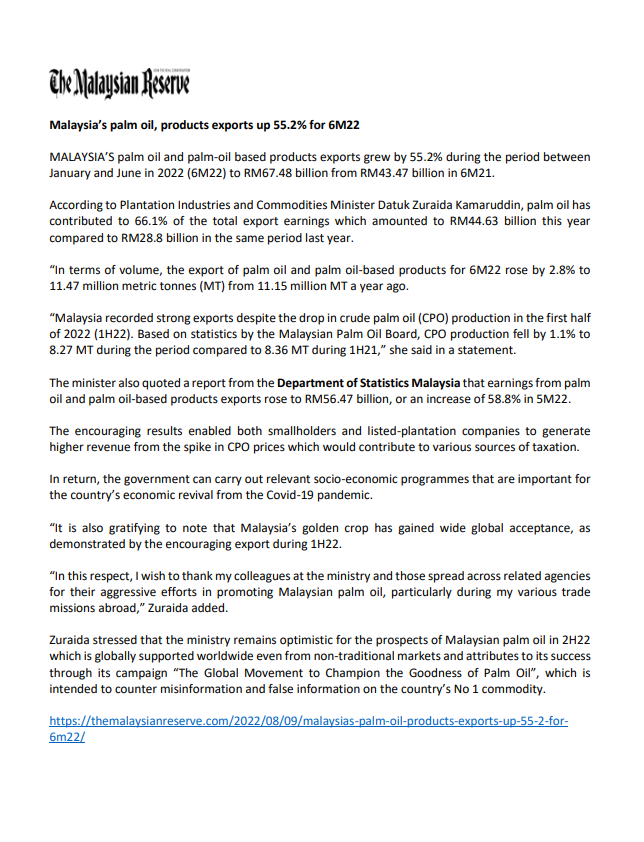 The Malaysian Reserve

Malaysia's palm oil, products exports up 55.2% for 6M22

MALAYSIA'S palm oil and palm-oil based products exports grew by 55.2% during the period between January and June in 2022 (6M22) to RM67.48 billion from RM43.47 billion in 6M21.

According to Plantation Industries and Commodities Minister Datuk Zuraida Kamaruddin, palm oil has contributed to 66.1% of the total export earnings which amounted to RM44.63 billion this year compared to RM28.8 billion in the same period last year.

"In terms of volume, the export of palm oil and palm oil-based products for 6M22 rose by 2.8% to 11.47 million metric tonnes (MT) from 11.15 million MT a year ago.

"Malaysia recorded strong exports despite the drop in crude palm oil (CPO) production in the first half of 2022 (1H22). Based on statistics by the Malaysian Palm Oil Board, CPO production fell by 1.1% to 8.27 MT during the period compared to 8.36 MT during 1H21," she said in a statement.

The minister also quoted a report from the Department of Statistics Malaysia that earnings from palm oil and palm oil-based products exports rose to RM56.47 billion, or an increase of 58.8% in 5M22.

The encouraging results enabled both smallholders and listed-plantation companies to generate higher revenue from the spike in CPO prices which would contribute to various sources of taxation.

In return, the government can carry out relevant socio-economic programmes that are important for the country's economic revival from the Covid-19 pandemic.

"It is also gratifying to note that Malaysia's golden crop has gained wide global acceptance, as demonstrated by the encouraging export during 1H22.

"In this respect, I wish to thank my colleagues at the ministry and those spread across related agencies for their aggressive efforts in promoting Malaysian palm oil, particularly during my various trade missions abroad," Zuraida added.

Zuraida stressed that the ministry remains optimistic for the prospects of Malaysian palm oil in 2H22 which is globally supported worldwide even from non-traditional markets and attributes to its success through its campaign "The Global Movement to Champion the Goodness of Palm Oil", which is intended to counter misinformation and false information on the country's No 1 commodity.

https://themalaysianreserve.com/2022/08/09/malaysias-palm-oil-products-exports-up-55-2-for-6m22/